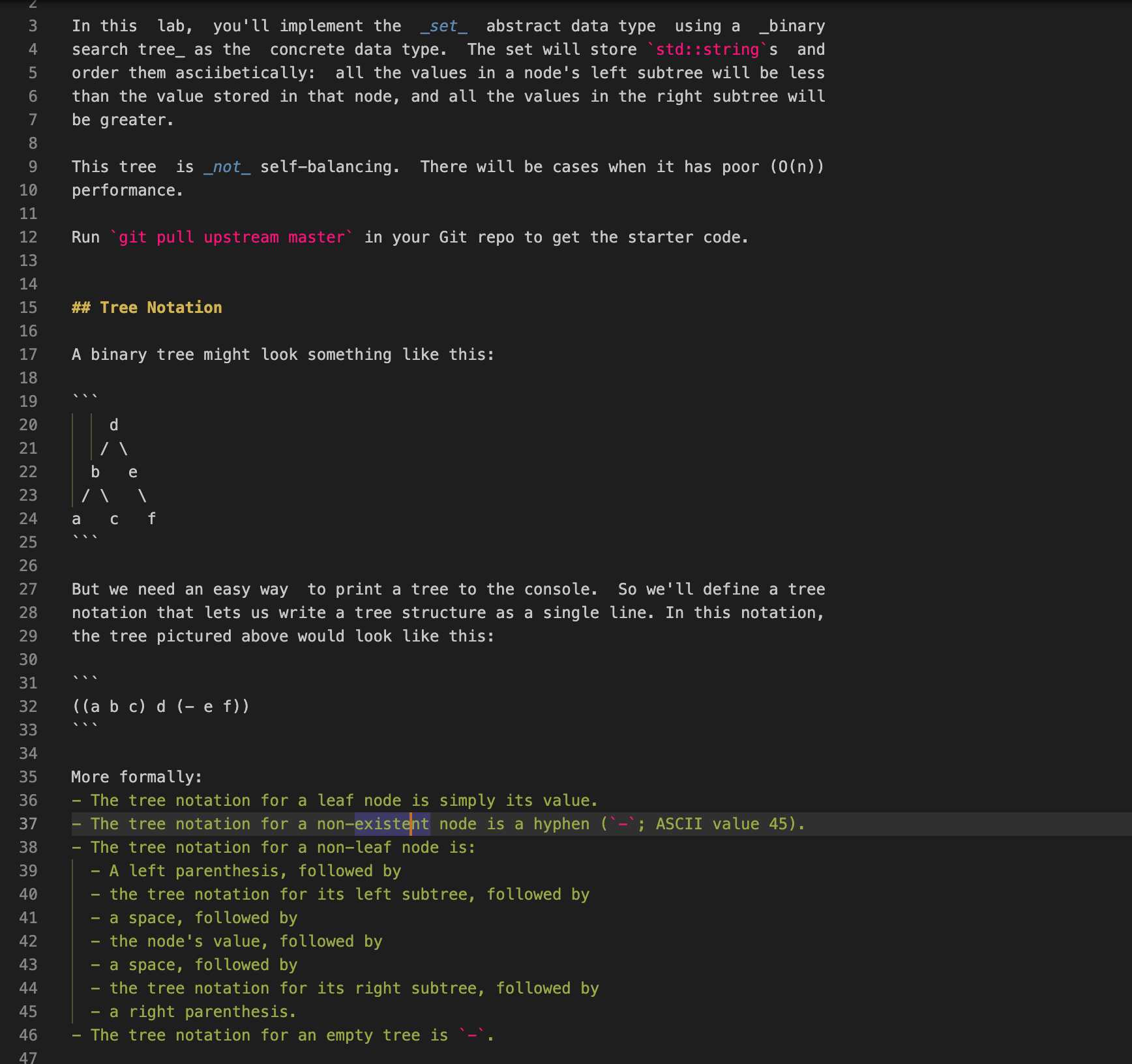 2
3 In this lab, you'll implement the _set_ abstract data type using a _binary
4 search tree_ as the concrete data type. The set will store `std::string`s and
5 order them asciibetically: all the values in a node's left subtree will be less
6 than the value stored in that node, and all the values in the right subtree will
7 be greater.
8
9 This tree is _not_ self-balancing. There will be cases when it has poor (O(n))
10 performance.
11
12 Run `git pull upstream master` in your Git repo to get the starter code.
13
14
15 ## Tree Notation
16
17 A binary tree might look something like this:
18
19 ```
20     d
21    / \
22   b   e
23  / \   \
24 a   c   f
25 ```
26
27 But we need an easy way to print a tree to the console. So we'll define a tree
28 notation that lets us write a tree structure as a single line. In this notation,
29 the tree pictured above would look like this:
30
31 ```
32 ((a b c) d (- e f))
33 ```
34
35 More formally:
36 - The tree notation for a leaf node is simply its value.
37 - The tree notation for a non-existent node is a hyphen (`-`; ASCII value 45).
38 - The tree notation for a non-leaf node is:
39   - A left parenthesis, followed by
40   - the tree notation for its left subtree, followed by
41   - a space, followed by
42   - the node's value, followed by
43   - a space, followed by
44   - the tree notation for its right subtree, followed by
45   - a right parenthesis.
46 - The tree notation for an empty tree is `-`.
47